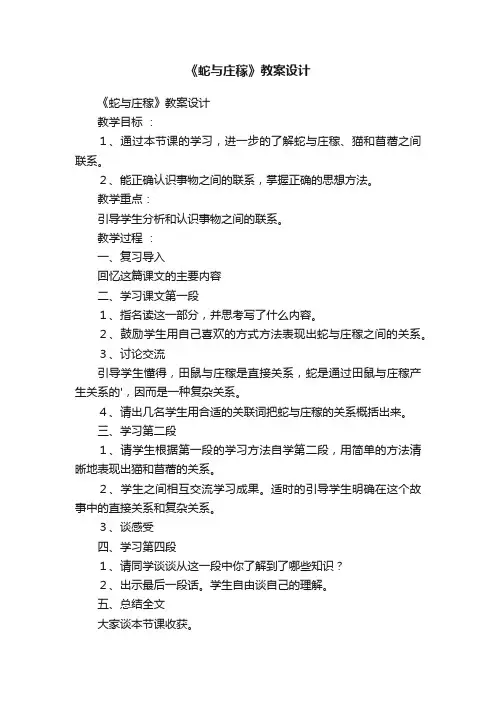 《蛇与庄稼》教案设计

《蛇与庄稼》教案设计

教学目标 ：

1、通过本节课的学习，进一步的了解蛇与庄稼、猫和苜蓿之间联系。

2、能正确认识事物之间的联系，掌握正确的思想方法。

教学重点：

引导学生分析和认识事物之间的联系。

教学过程 ：

一、复习导入

回忆这篇课文的主要内容

二、学习课文第一段

1、指名读这一部分，并思考写了什么内容。

2、鼓励学生用自己喜欢的方式方法表现出蛇与庄稼之间的关系。

3、讨论交流

引导学生懂得，田鼠与庄稼是直接关系，蛇是通过田鼠与庄稼产生关系的'，因而是一种复杂关系。

4、请出几名学生用合适的关联词把蛇与庄稼的关系概括出来。

三、学习第二段

1、请学生根据第一段的学习方法自学第二段，用简单的方法清晰地表现出猫和苜蓿的关系。

2、学生之间相互交流学习成果。适时的引导学生明确在这个故事中的直接关系和复杂关系。

3、谈感受

四、学习第四段

1、请同学谈谈从这一段中你了解到了哪些知识？

2、出示最后一段话。学生自由谈自己的理解。

五、总结全文

大家谈本节课收获。